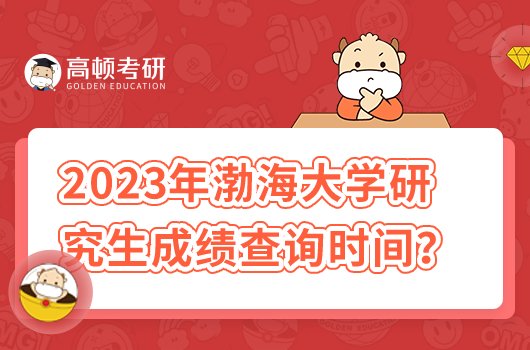 高顿考研
GOLDEN EDUCATION

2023年渤海大学研究生成绩查询时间？